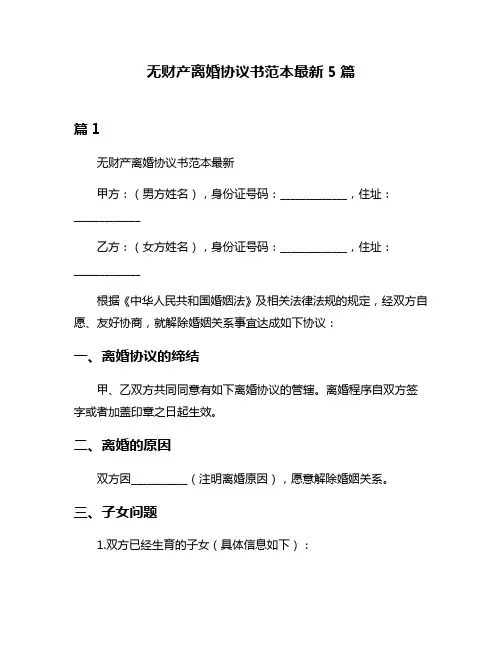 无财产离婚协议书范本最新 5 篇

篇 1

无财产离婚协议书范本最新

甲方：（男方姓名），身份证号码：____________，住址：____________

乙方：（女方姓名），身份证号码：____________，住址：____________

根据《中华人民共和国婚姻法》及相关法律法规的规定，经双方自愿、友好协商，就解除婚姻关系事宜达成如下协议：

一、离婚协议的缔结

甲、乙双方共同同意有如下离婚协议的管辖。离婚程序自双方签字或者加盖印章之日起生效。

二、离婚的原因

双方因__________（注明离婚原因），愿意解除婚姻关系。

三、子女问题

1.双方已经生育的子女（具体信息如下）：